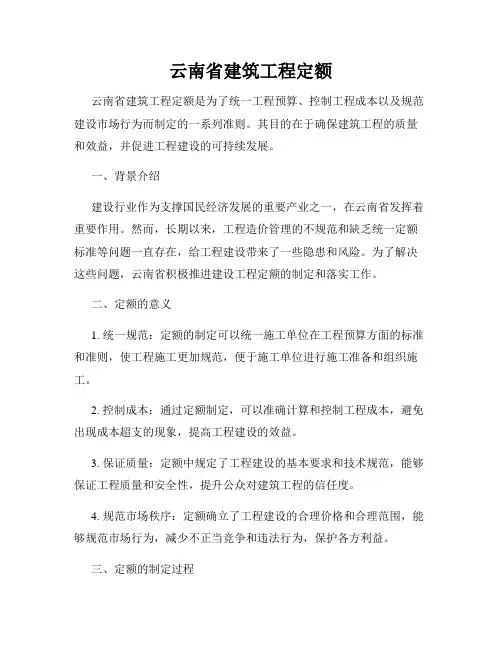 云南省建筑工程定额

云南省建筑工程定额是为了统一工程预算、控制工程成本以及规范建设市场行为而制定的一系列准则。其目的在于确保建筑工程的质量和效益，并促进工程建设的可持续发展。

一、背景介绍

建设行业作为支撑国民经济发展的重要产业之一，在云南省发挥着重要作用。然而，长期以来，工程造价管理的不规范和缺乏统一定额标准等问题一直存在，给工程建设带来了一些隐患和风险。为了解决这些问题，云南省积极推进建设工程定额的制定和落实工作。

二、定额的意义

1. 统一规范：定额的制定可以统一施工单位在工程预算方面的标准和准则，使工程施工更加规范，便于施工单位进行施工准备和组织施工。

2. 控制成本：通过定额制定，可以准确计算和控制工程成本，避免出现成本超支的现象，提高工程建设的效益。

3. 保证质量：定额中规定了工程建设的基本要求和技术规范，能够保证工程质量和安全性，提升公众对建筑工程的信任度。

4. 规范市场秩序：定额确立了工程建设的合理价格和合理范围，能够规范市场行为，减少不正当竞争和违法行为，保护各方利益。

三、定额的制定过程